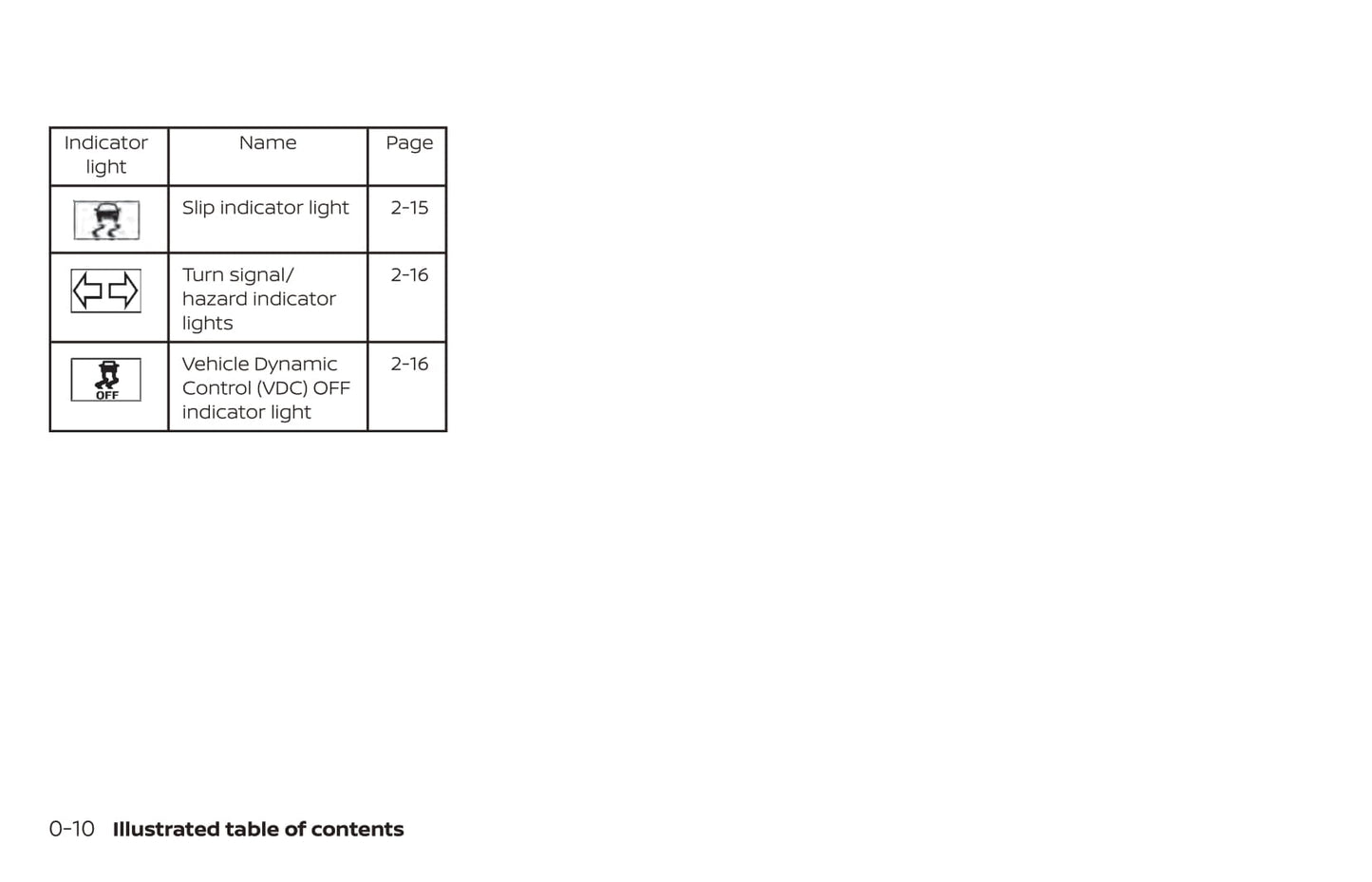 | Indicator light | Name | Page |
|---|---|---|
|  | Slip indicator light | 2-15 |
|  | Turn signal/ hazard indicator lights | 2-16 |
| OFF | Vehicle Dynamic Control (VDC) OFF indicator light | 2-16 |

0-10 Illustrated table of contents